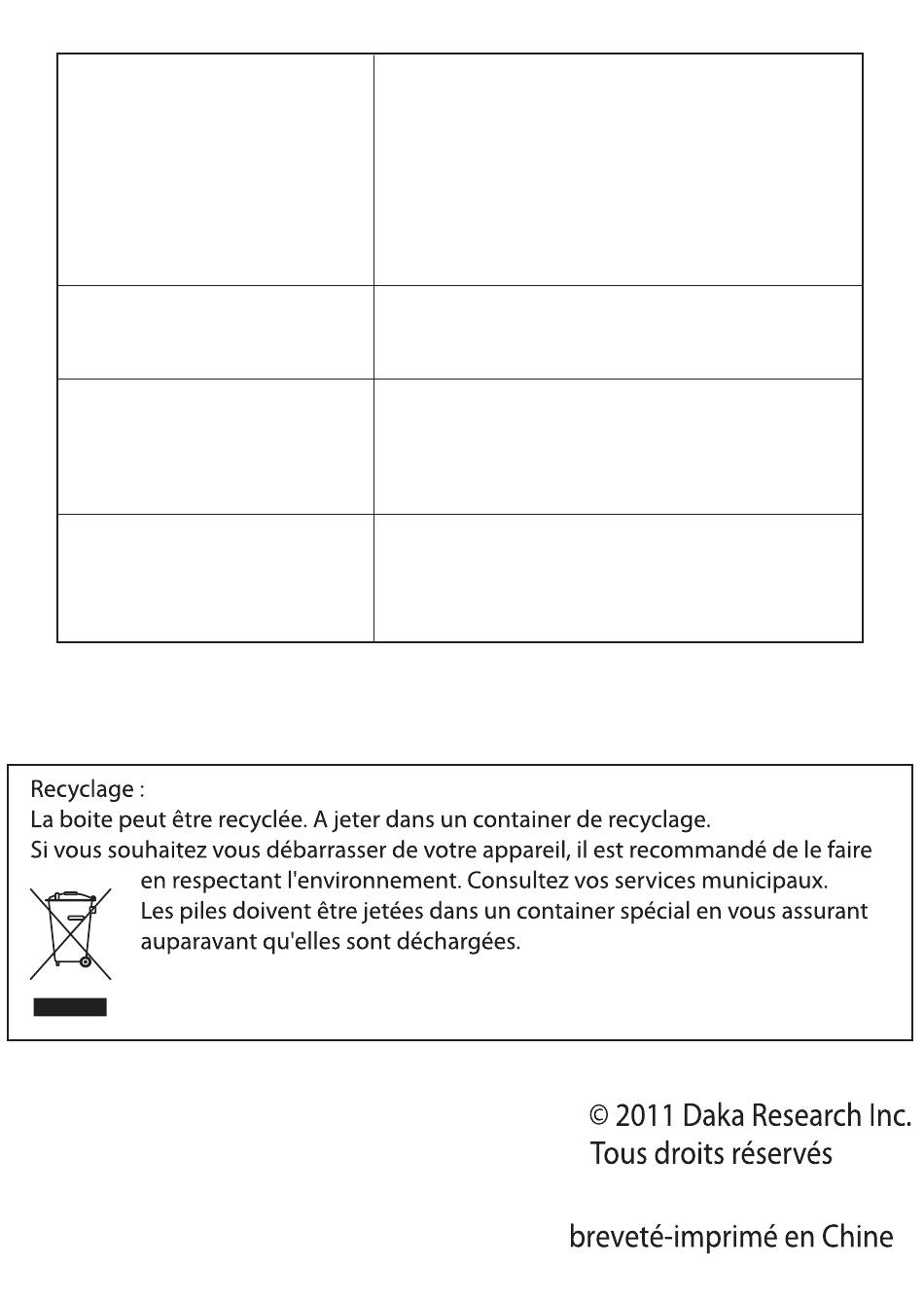 Recyclage :
La boite peut être recyclée. A jeter dans un container de recyclage.
Si vous souhaitez vous débarrasser de votre appareil, il est recommandé de le faire en respectant l'environnement. Consultez vos services municipaux.
Les piles doivent être jetées dans un container spécial en vous assurant auparavant qu'elles sont déchargées.

© 2011 Daka Research Inc.
Tous droits réservés

breveté-imprimé en Chine